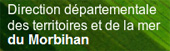 Direction départementale des territoires et de la mer du Morbihan